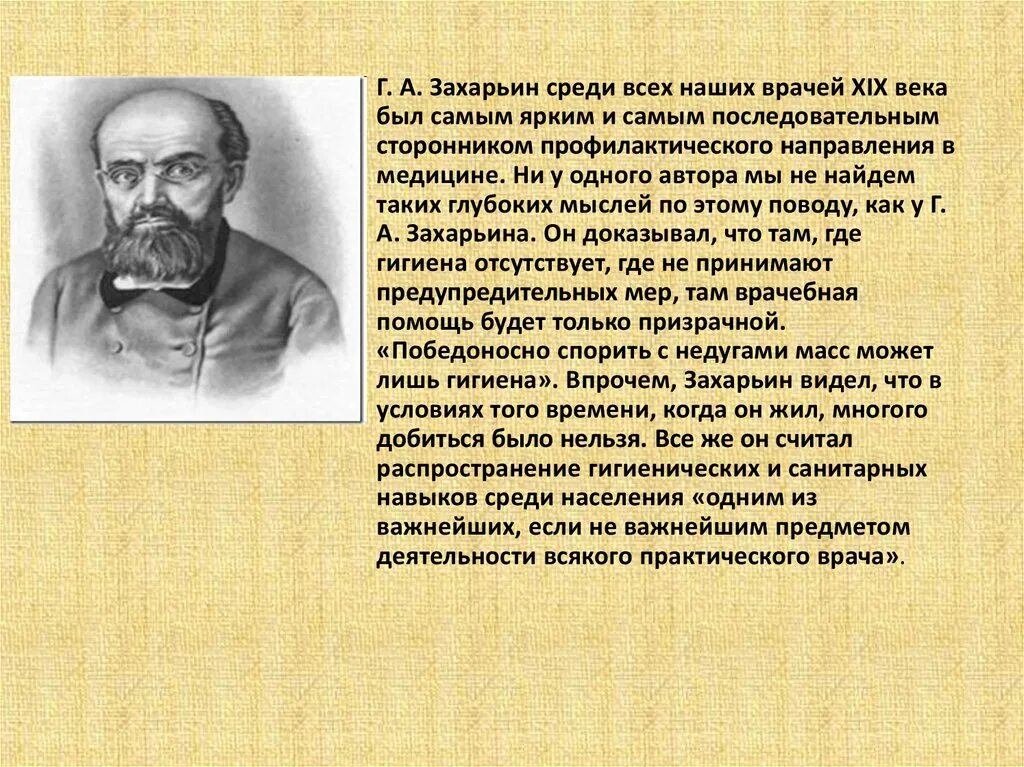 Г. А. Захарьин среди всех наших врачей XIX века был самым ярким и самым последовательным сторонником профилактического направления в медицине. Ни у одного автора мы не найдем таких глубоких мыслей по этому поводу, как у Г. А. Захарьина. Он доказывал, что там, где гигиена отсутствует, где не принимают предупредительных мер, там врачебная помощь будет только призрачной. «Победоносно спорить с недугами масс может лишь гигиена». Впрочем, Захарьин видел, что в условиях того времени, когда он жил, многого добиться было нельзя. Все же он считал распространение гигиенических и санитарных навыков среди населения «одним из важнейших, если не важнейшим предметом деятельности всякого практического врача».